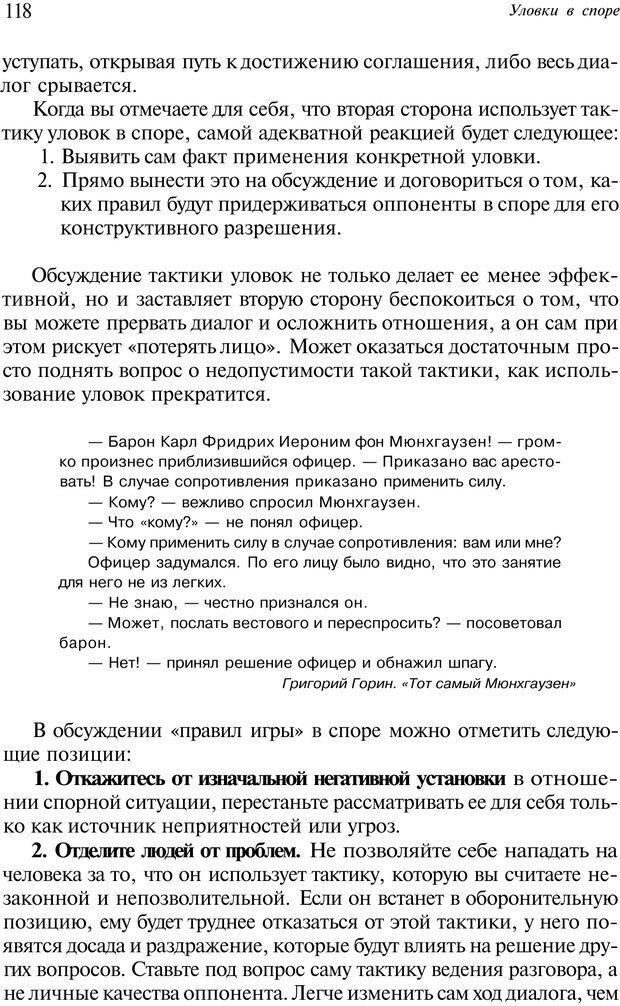 118 Уловки в споре

уступать, открывая путь к достижению соглашения, либо весь диалог срывается.

Когда вы отмечаете для себя, что вторая сторона использует тактику уловок в споре, самой адекватной реакцией будет следующее:
1. Выявить сам факт применения конкретной уловки.
2. Прямо вынести это на обсуждение и договориться о том, каких правил будут придерживаться оппоненты в споре для его конструктивного разрешения.

Обсуждение тактики уловок не только делает ее менее эффективной, но и заставляет вторую сторону беспокоиться о том, что вы можете прервать диалог и осложнить отношения, а он сам при этом рискует «потерять лицо». Может оказаться достаточным просто поднять вопрос о недопустимости такой тактики, как использование уловок прекратится.

— Барон Карл Фридрих Иероним фон Мюнхгаузен! — громко произнес приблизившийся офицер. — Приказано вас арестовать! В случае сопротивления приказано применить силу.
— Кому? — вежливо спросил Мюнхгаузен.
— Что «кому?» — не понял офицер.
— Кому применить силу в случае сопротивления: вам или мне?
Офицер задумался. По его лицу было видно, что это занятие для него не из легких.
— Не знаю, — честно признался он.
— Может, послать вестового и переспросить? — посоветовал барон.
— Нет! — принял решение офицер и обнажил шпагу.
Григорий Горин. «Тот самый Мюнхгаузен»

В обсуждении «правил игры» в споре можно отметить следующие позиции:

1. Откажитесь от изначальной негативной установки в отношении спорной ситуации, перестаньте рассматривать ее для себя только как источник неприятностей или угроз.

2. Отделите людей от проблем. Не позволяйте себе нападать на человека за то, что он использует тактику, которую вы считаете незаконной и непозволительной. Если он встанет в оборонительную позицию, ему будет труднее отказаться от этой тактики, у него появятся досада и раздражение, которые будут влиять на решение других вопросов. Ставьте под вопрос саму тактику ведения разговора, а не личные качества оппонента. Легче изменить сам ход диалога, чем